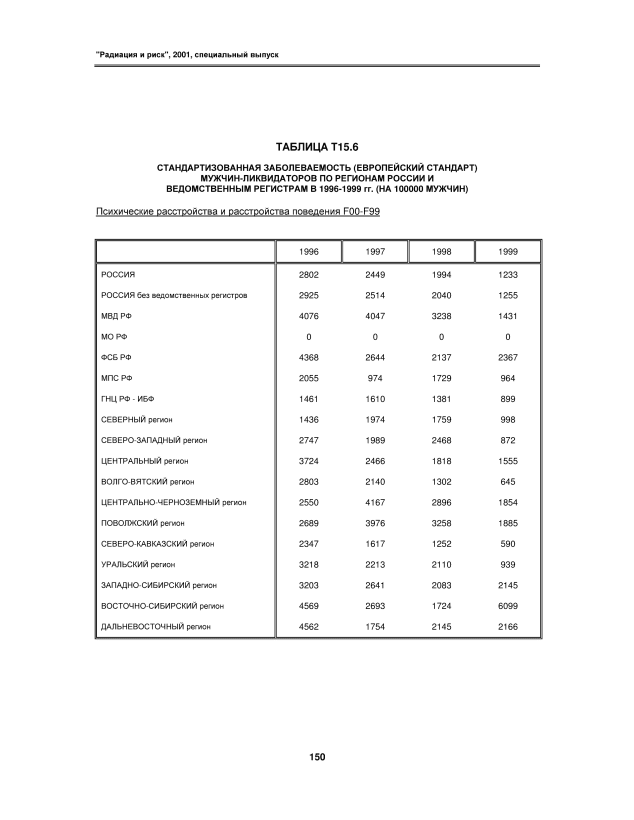 "Радиация и риск", 2001, специальный выпуск

ТАБЛИЦА Т15.6

СТАНДАРТИЗОВАННАЯ ЗАБОЛЕВАЕМОСТЬ (ЕВРОПЕЙСКИЙ СТАНДАРТ) МУЖЧИН-ЛИКВИДАТОРОВ ПО РЕГИОНАМ РОССИИ И ВЕДОМСТВЕННЫМ РЕГИСТРАМ В 1996-1999 гг. (НА 100000 МУЖЧИН)

Психические расстройства и расстройства поведения F00-F99

| | 1996 | 1997 | 1998 | 1999 |
|---|---|---|---|---|
| РОССИЯ | 2802 | 2449 | 1994 | 1233 |
| РОССИЯ без ведомственных регистров | 2925 | 2514 | 2040 | 1255 |
| МВД РФ | 4076 | 4047 | 3238 | 1431 |
| МО РФ | 0 | 0 | 0 | 0 |
| ФСБ РФ | 4368 | 2644 | 2137 | 2367 |
| МПС РФ | 2055 | 974 | 1729 | 964 |
| ГНЦ РФ - ИБФ | 1461 | 1610 | 1381 | 899 |
| СЕВЕРНЫЙ регион | 1436 | 1974 | 1759 | 998 |
| СЕВЕРО-ЗАПАДНЫЙ регион | 2747 | 1989 | 2468 | 872 |
| ЦЕНТРАЛЬНЫЙ регион | 3724 | 2466 | 1818 | 1555 |
| ВОЛГО-ВЯТСКИЙ регион | 2803 | 2140 | 1302 | 645 |
| ЦЕНТРАЛЬНО-ЧЕРНОЗЕМНЫЙ регион | 2550 | 4167 | 2896 | 1854 |
| ПОВОЛЖСКИЙ регион | 2689 | 3976 | 3258 | 1885 |
| СЕВЕРО-КАВКАЗСКИЙ регион | 2347 | 1617 | 1252 | 590 |
| УРАЛЬСКИЙ регион | 3218 | 2213 | 2110 | 939 |
| ЗАПАДНО-СИБИРСКИЙ регион | 3203 | 2641 | 2083 | 2145 |
| ВОСТОЧНО-СИБИРСКИЙ регион | 4569 | 2693 | 1724 | 6099 |
| ДАЛЬНЕВОСТОЧНЫЙ регион | 4562 | 1754 | 2145 | 2166 |

150